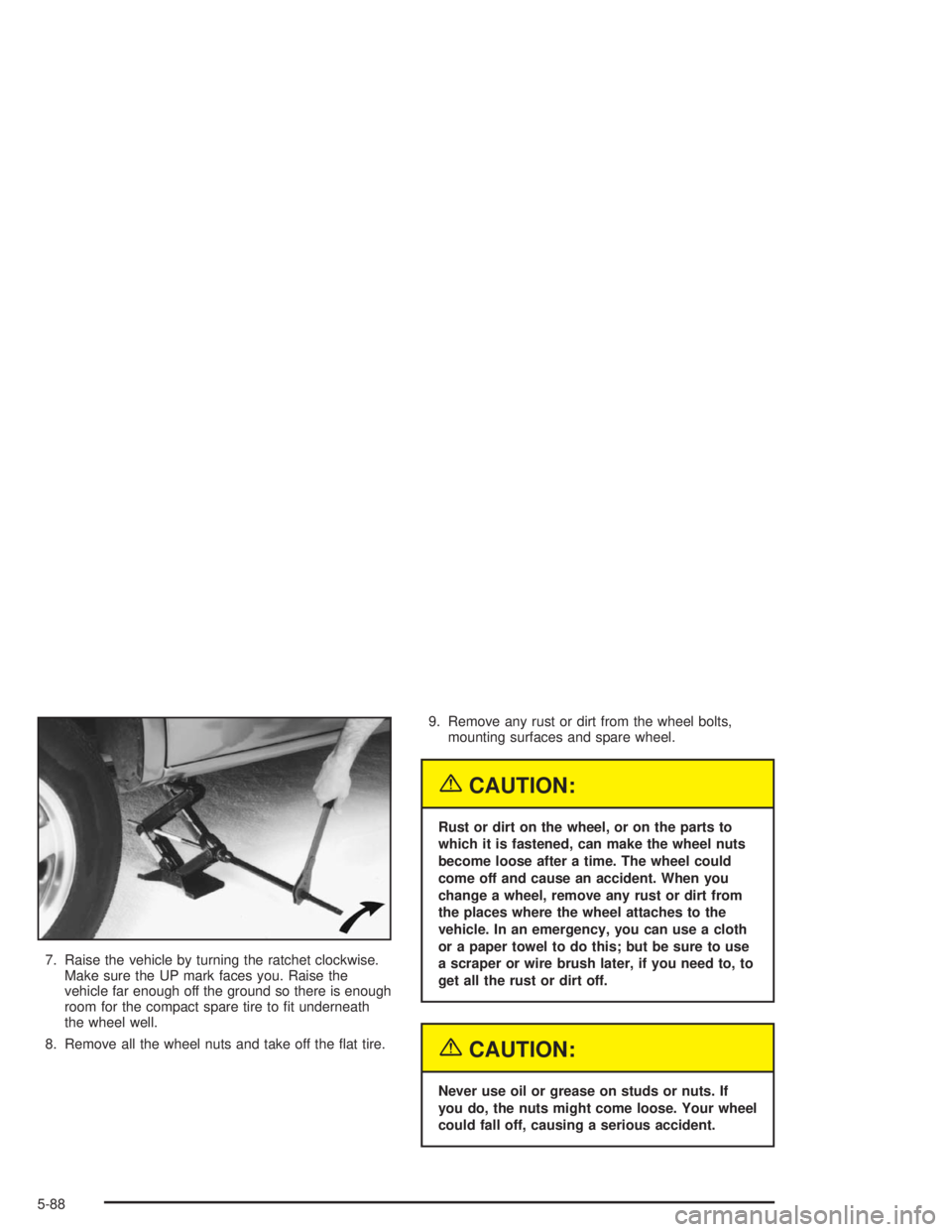 7. Raise the vehicle by turning the ratchet clockwise. Make sure the UP mark faces you. Raise the vehicle far enough off the ground so there is enough room for the compact spare tire to fit underneath the wheel well.

8. Remove all the wheel nuts and take off the flat tire.

9. Remove any rust or dirt from the wheel bolts, mounting surfaces and spare wheel.

CAUTION:

Rust or dirt on the wheel, or on the parts to which it is fastened, can make the wheel nuts become loose after a time. The wheel could come off and cause an accident. When you change a wheel, remove any rust or dirt from the places where the wheel attaches to the vehicle. In an emergency, you can use a cloth or a paper towel to do this; but be sure to use a scraper or wire brush later, if you need to, to get all the rust or dirt off.

CAUTION:

Never use oil or grease on studs or nuts. If you do, the nuts might come loose. Your wheel could fall off, causing a serious accident.

5-88

carmanualsonline.info